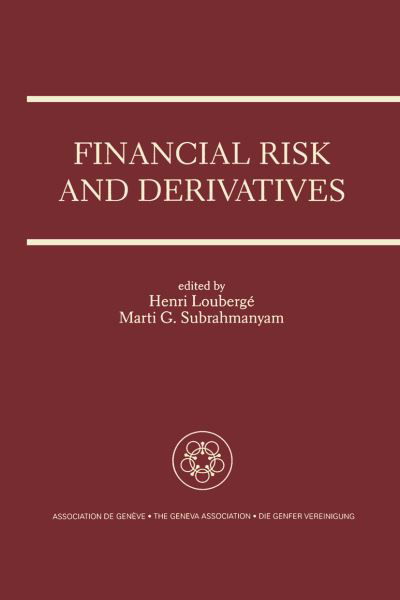 FINANCIAL RISK AND DERIVATIVES

edited by
Henri Loubergé
Marti G. Subrahmanyam

ASSOCIATION DE GENÈVE • THE GENEVA ASSOCIATION • DIE GENFER VEREINIGUNG